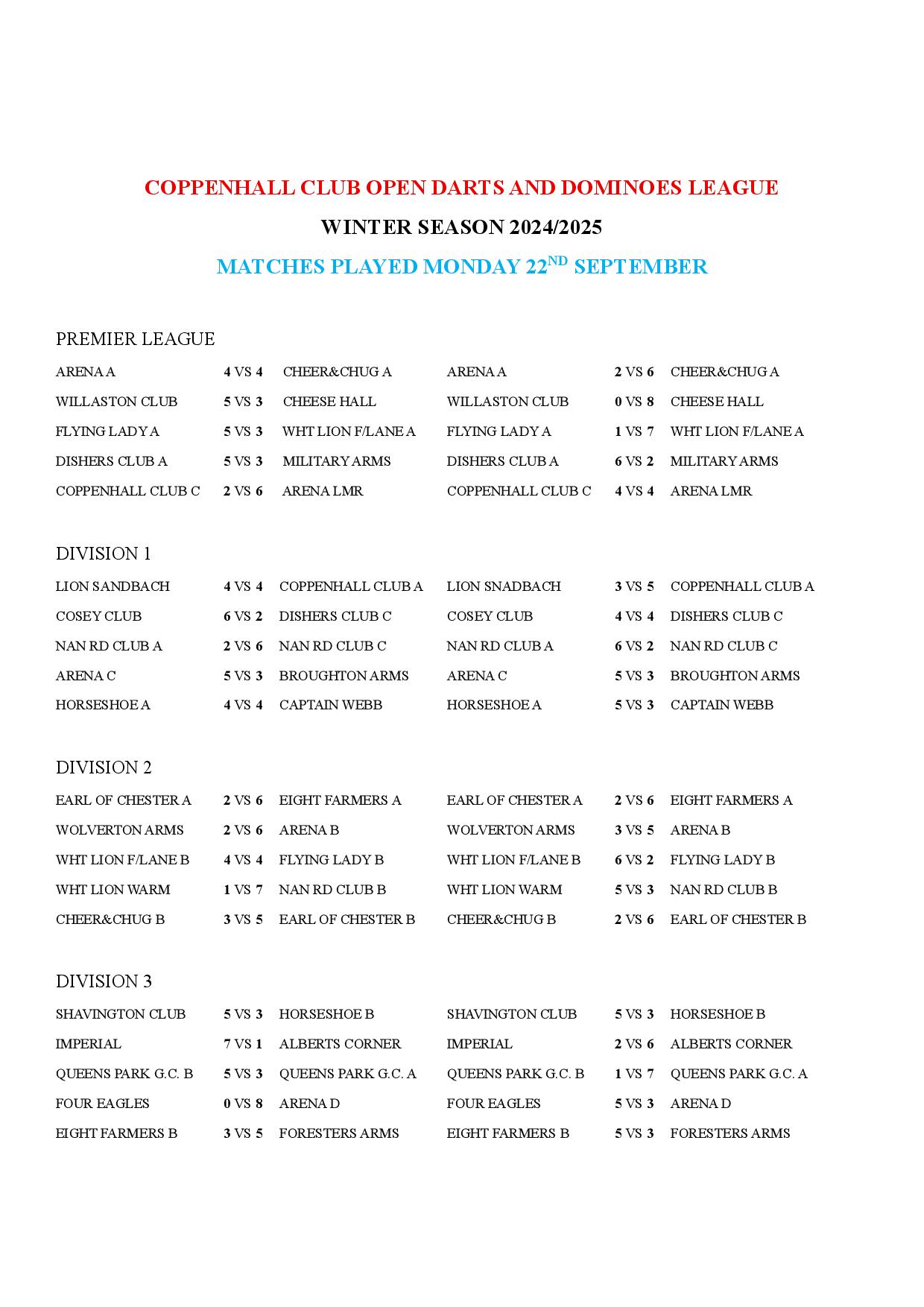 COPPENHALL CLUB OPEN DARTS AND DOMINOES LEAGUE

WINTER SEASON 2024/2025

MATCHES PLAYED MONDAY 22$^{ND}$ SEPTEMBER

PREMIER LEAGUE

| | | | | | |
|---|---|---|---|---|---|
| ARENA A | 4 VS 4 | CHEER&CHUG A | ARENA A | 2 VS 6 | CHEER&CHUG A |
| WILLASTON CLUB | 5 VS 3 | CHEESE HALL | WILLASTON CLUB | 0 VS 8 | CHEESE HALL |
| FLYING LADY A | 5 VS 3 | WHT LION F/LANE A | FLYING LADY A | 1 VS 7 | WHT LION F/LANE A |
| DISHERS CLUB A | 5 VS 3 | MILITARY ARMS | DISHERS CLUB A | 6 VS 2 | MILITARY ARMS |
| COPPENHALL CLUB C | 2 VS 6 | ARENA LMR | COPPENHALL CLUB C | 4 VS 4 | ARENA LMR |

DIVISION 1

| | | | | | |
|---|---|---|---|---|---|
| LION SANDBACH | 4 VS 4 | COPPENHALL CLUB A | LION SNADBACH | 3 VS 5 | COPPENHALL CLUB A |
| COSEY CLUB | 6 VS 2 | DISHERS CLUB C | COSEY CLUB | 4 VS 4 | DISHERS CLUB C |
| NAN RD CLUB A | 2 VS 6 | NAN RD CLUB C | NAN RD CLUB A | 6 VS 2 | NAN RD CLUB C |
| ARENA C | 5 VS 3 | BROUGHTON ARMS | ARENA C | 5 VS 3 | BROUGHTON ARMS |
| HORSESHOE A | 4 VS 4 | CAPTAIN WEBB | HORSESHOE A | 5 VS 3 | CAPTAIN WEBB |

DIVISION 2

| | | | | | |
|---|---|---|---|---|---|
| EARL OF CHESTER A | 2 VS 6 | EIGHT FARMERS A | EARL OF CHESTER A | 2 VS 6 | EIGHT FARMERS A |
| WOLVERTON ARMS | 2 VS 6 | ARENA B | WOLVERTON ARMS | 3 VS 5 | ARENA B |
| WHT LION F/LANE B | 4 VS 4 | FLYING LADY B | WHT LION F/LANE B | 6 VS 2 | FLYING LADY B |
| WHT LION WARM | 1 VS 7 | NAN RD CLUB B | WHT LION WARM | 5 VS 3 | NAN RD CLUB B |
| CHEER&CHUG B | 3 VS 5 | EARL OF CHESTER B | CHEER&CHUG B | 2 VS 6 | EARL OF CHESTER B |

DIVISION 3

| | | | | | |
|---|---|---|---|---|---|
| SHAVINGTON CLUB | 5 VS 3 | HORSESHOE B | SHAVINGTON CLUB | 5 VS 3 | HORSESHOE B |
| IMPERIAL | 7 VS 1 | ALBERTS CORNER | IMPERIAL | 2 VS 6 | ALBERTS CORNER |
| QUEENS PARK G.C. B | 5 VS 3 | QUEENS PARK G.C. A | QUEENS PARK G.C. B | 1 VS 7 | QUEENS PARK G.C. A |
| FOUR EAGLES | 0 VS 8 | ARENA D | FOUR EAGLES | 5 VS 3 | ARENA D |
| EIGHT FARMERS B | 3 VS 5 | FORESTERS ARMS | EIGHT FARMERS B | 5 VS 3 | FORESTERS ARMS |